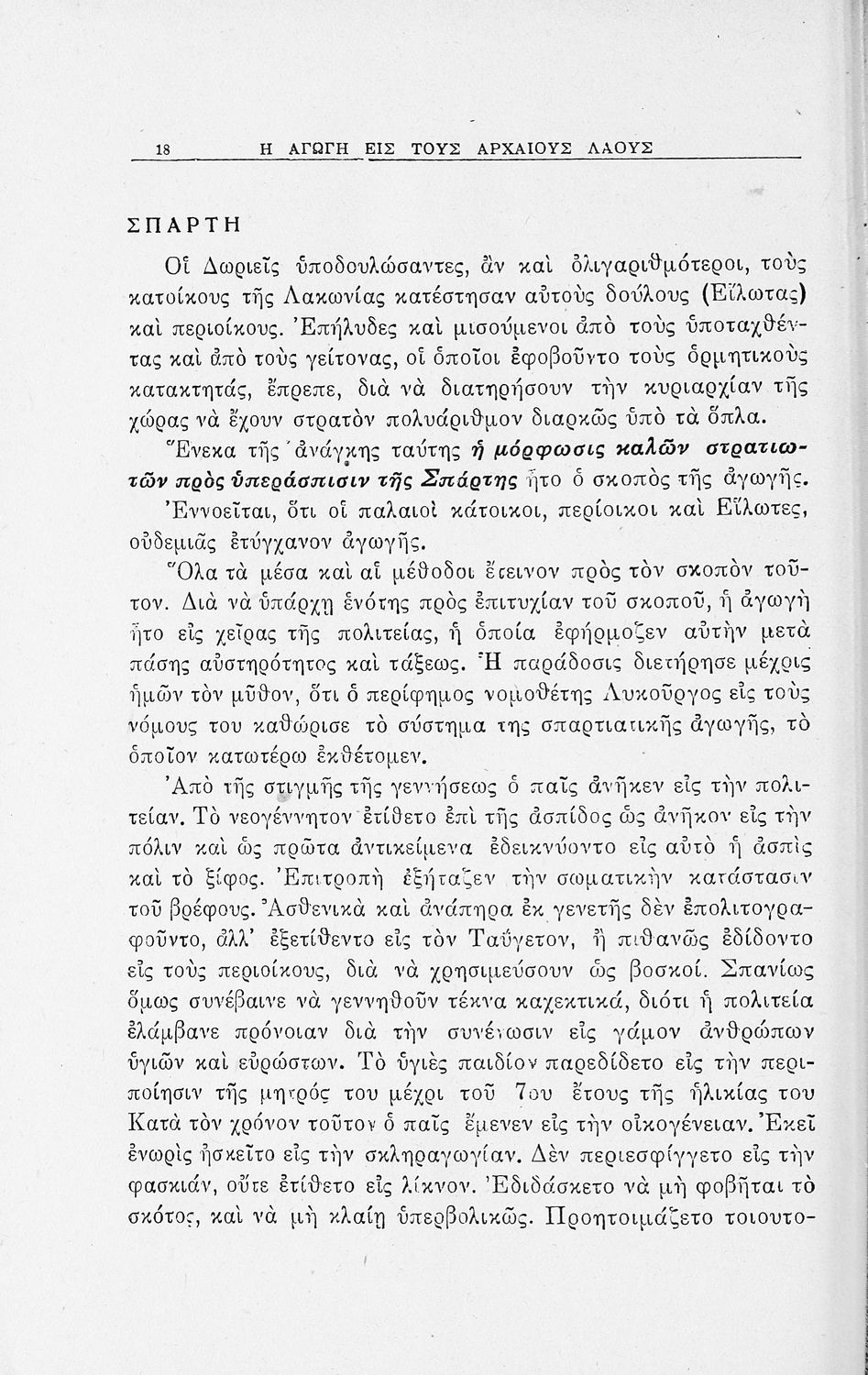 18 Η ΑΓΩΓΗ ΕΙΣ ΤΟΥΣ ΑΡΧΑΙΟΥΣ ΛΑΟΥΣ

ΣΠΑΡΤΗ

Οἱ Δωριεῖς ὑποδουλώσαντες, ἂν καὶ ὀλιγαριθμότεροι, τοὺς κατοίκους τῆς Λακωνίας κατέστησαν αὐτοὺς δούλους (Εἵλωτας) καὶ περιοίκους. Ἐπήλυδες καὶ μισούμενοι ἀπὸ τοὺς ὑποταχθέντας καὶ ἀπὸ τοὺς γείτονας, οἱ ὁποῖοι ἐφοβοῦντο τοὺς ὁρμητικοὺς κατακτητάς, ἔπρεπε, διὰ νὰ διατηρήσουν τὴν κυριαρχίαν τῆς χώρας νὰ ἔχουν στρατὸν πολυάριθμον διαρκῶς ὑπὸ τὰ ὅπλα.

Ἕνεκα τῆς ἀνάγκης ταύτης ἡ μόρφωσις καλῶν στρατιωτῶν πρὸς ὑπεράσπισιν τῆς Σπάρτης ἦτο ὁ σκοπὸς τῆς ἀγωγῆς.

Ἐννοεῖται, ὅτι οἱ παλαιοὶ κάτοικοι, περίοικοι καὶ Εἵλωτες, οὐδεμιᾶς ἐτύγχανον ἀγωγῆς.

Ὅλα τὰ μέσα καὶ αἱ μέθοδοι ἔτεινον πρὸς τὸν σκοπὸν τοῦτον. Διὰ νὰ ὑπάρχῃ ἑνότης πρὸς ἐπιτυχίαν τοῦ σκοποῦ, ἡ ἀγωγὴ ἦτο εἰς χεῖρας τῆς πολιτείας, ἡ ὁποία ἐφήρμοζεν αὐτὴν μετὰ πάσης αὐστηρότητος καὶ τάξεως. Ἡ παράδοσις διετήρησε μέχρις ἡμῶν τὸν μῦθον, ὅτι ὁ περίφημος νομοθέτης Λυκοῦργος εἰς τοὺς νόμους του καθώρισε τὸ σύστημα της σπαρτιατικῆς ἀγωγῆς, τὸ ὁποῖον κατωτέρω ἐκθέτομεν.

Ἀπὸ τῆς στιγμῆς τῆς γεννήσεως ὁ παῖς ἀνῆκεν εἰς τὴν πολιτείαν. Τὸ νεογέννητον ἐτίθετο ἐπὶ τῆς ἀσπίδος ὡς ἀνῆκον εἰς τὴν πόλιν καὶ ὡς πρῶτα ἀντικείμενα ἐδεικνύοντο εἰς αὐτὸ ἡ ἀσπὶς καὶ τὸ ξίφος. Ἐπιτροπὴ ἐξήταζεν τὴν σωματικὴν κατάστασιν τοῦ βρέφους. Ἀσθενικὰ καὶ ἀνάπηρα ἐκ γενετῆς δὲν ἐπολιτογραφοῦντο, ἀλλ' ἐξετίθεντο εἰς τὸν Ταΰγετον, ἢ πιθανῶς ἐδίδοντο εἰς τοὺς περιοίκους, διὰ νὰ χρησιμεύσουν ὡς βοσκοί. Σπανίως ὅμως συνέβαινε νὰ γεννηθοῦν τέκνα καχεκτικά, διότι ἡ πολιτεία ἐλάμβανε πρόνοιαν διὰ τὴν συνένωσιν εἰς γάμον ἀνθρώπων ὑγιῶν καὶ εὐρώστων. Τὸ ὑγιὲς παιδίον παρεδίδετο εἰς τὴν περιποίησιν τῆς μητρός του μέχρι τοῦ 7ου ἔτους τῆς ἡλικίας του Κατὰ τὸν χρόνον τοῦτον ὁ παῖς ἔμενεν εἰς τὴν οἰκογένειαν. Ἐκεῖ ἐνωρὶς ἠσκεῖτο εἰς τὴν σκληραγωγίαν. Δὲν περιεσφίγγετο εἰς τὴν φασκιάν, οὔτε ἐτίθετο εἰς λίκνον. Ἐδιδάσκετο νὰ μὴ φοβῆται τὸ σκότος, καὶ νὰ μὴ κλαίῃ ὑπερβολικῶς. Προητοιμάζετο τοιουτο-